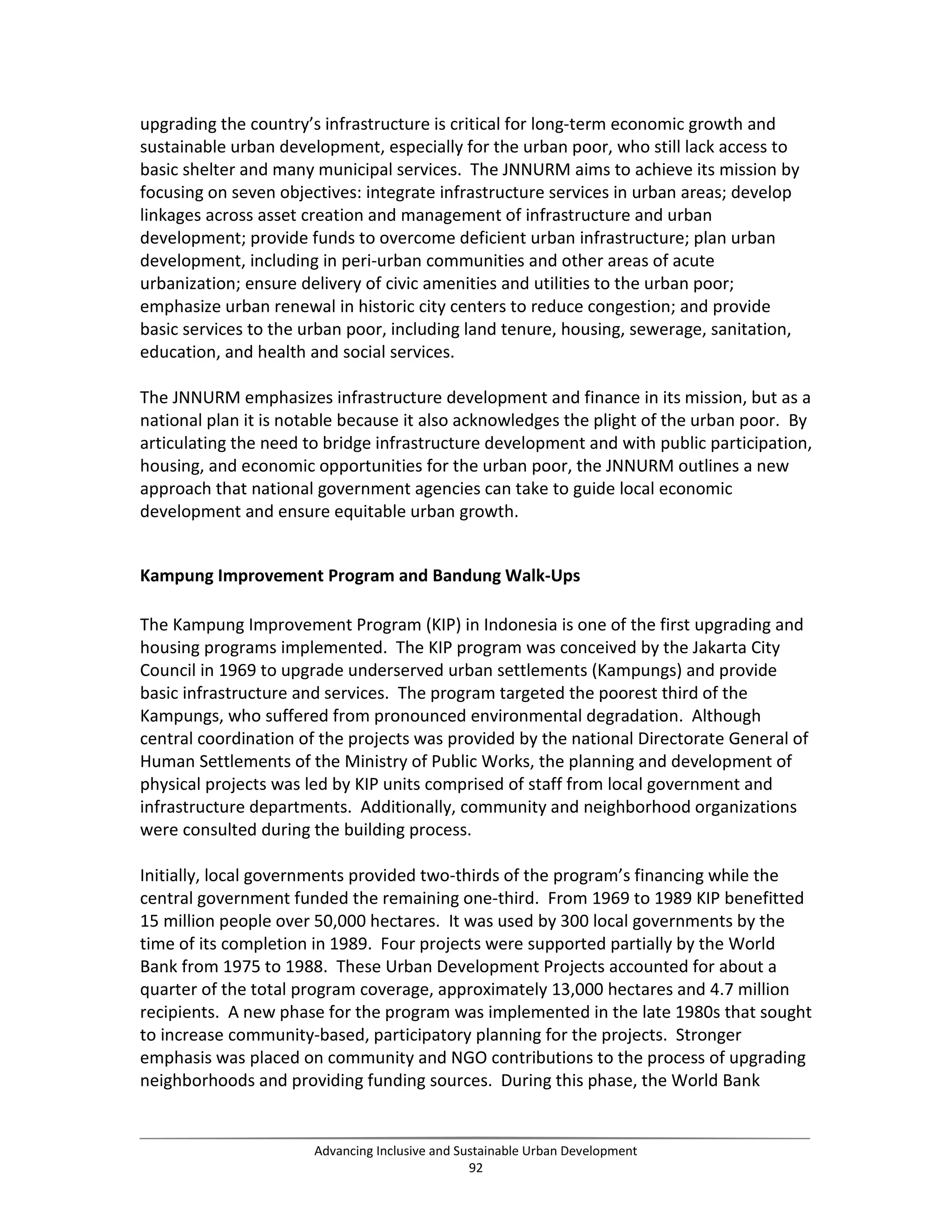 upgrading the country's infrastructure is critical for long-term economic growth and sustainable urban development, especially for the urban poor, who still lack access to basic shelter and many municipal services. The JNNURM aims to achieve its mission by focusing on seven objectives: integrate infrastructure services in urban areas; develop linkages across asset creation and management of infrastructure and urban development; provide funds to overcome deficient urban infrastructure; plan urban development, including in peri-urban communities and other areas of acute urbanization; ensure delivery of civic amenities and utilities to the urban poor; emphasize urban renewal in historic city centers to reduce congestion; and provide basic services to the urban poor, including land tenure, housing, sewerage, sanitation, education, and health and social services.

The JNNURM emphasizes infrastructure development and finance in its mission, but as a national plan it is notable because it also acknowledges the plight of the urban poor. By articulating the need to bridge infrastructure development and with public participation, housing, and economic opportunities for the urban poor, the JNNURM outlines a new approach that national government agencies can take to guide local economic development and ensure equitable urban growth.

Kampung Improvement Program and Bandung Walk-Ups

The Kampung Improvement Program (KIP) in Indonesia is one of the first upgrading and housing programs implemented. The KIP program was conceived by the Jakarta City Council in 1969 to upgrade underserved urban settlements (Kampungs) and provide basic infrastructure and services. The program targeted the poorest third of the Kampungs, who suffered from pronounced environmental degradation. Although central coordination of the projects was provided by the national Directorate General of Human Settlements of the Ministry of Public Works, the planning and development of physical projects was led by KIP units comprised of staff from local government and infrastructure departments. Additionally, community and neighborhood organizations were consulted during the building process.

Initially, local governments provided two-thirds of the program's financing while the central government funded the remaining one-third. From 1969 to 1989 KIP benefitted 15 million people over 50,000 hectares. It was used by 300 local governments by the time of its completion in 1989. Four projects were supported partially by the World Bank from 1975 to 1988. These Urban Development Projects accounted for about a quarter of the total program coverage, approximately 13,000 hectares and 4.7 million recipients. A new phase for the program was implemented in the late 1980s that sought to increase community-based, participatory planning for the projects. Stronger emphasis was placed on community and NGO contributions to the process of upgrading neighborhoods and providing funding sources. During this phase, the World Bank

Advancing Inclusive and Sustainable Urban Development
92